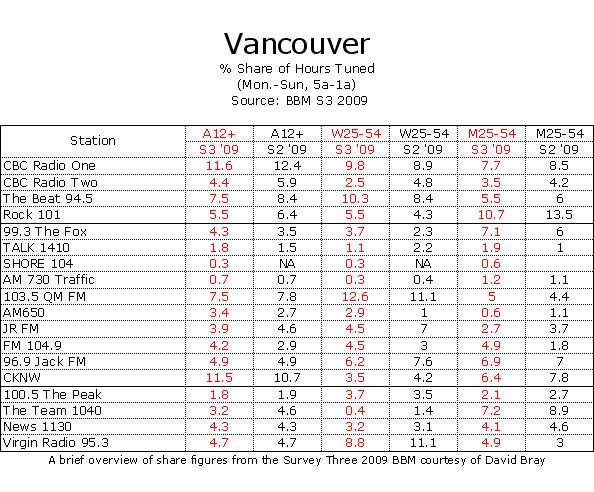 Vancouver

% Share of Hours Tuned
(Mon.-Sun, 5a-1a)
Source: BBM S3 2009

| Station | A12+ S3 '09 | A12+ S2 '09 | W25-54 S3 '09 | W25-54 S2 '09 | M25-54 S3 '09 | M25-54 S2 '09 |
|---|---|---|---|---|---|---|
| CBC Radio One | 11.6 | 12.4 | 9.8 | 8.9 | 7.7 | 8.5 |
| CBC Radio Two | 4.4 | 5.9 | 2.5 | 4.8 | 3.5 | 4.2 |
| The Beat 94.5 | 7.5 | 8.4 | 10.3 | 8.4 | 5.5 | 6 |
| Rock 101 | 5.5 | 6.4 | 5.5 | 4.3 | 10.7 | 13.5 |
| 99.3 The Fox | 4.3 | 3.5 | 3.7 | 2.3 | 7.1 | 6 |
| TALK 1410 | 1.8 | 1.5 | 1.1 | 2.2 | 1.9 | 1 |
| SHORE 104 | 0.3 | NA | 0.3 | NA | 0.6 | |
| AM 730 Traffic | 0.7 | 0.7 | 0.3 | 0.4 | 1.2 | 1.1 |
| 103.5 QM FM | 7.5 | 7.8 | 12.6 | 11.1 | 5 | 4.4 |
| AM650 | 3.4 | 2.7 | 2.9 | 1 | 0.6 | 1.1 |
| JR FM | 3.9 | 4.6 | 4.5 | 7 | 2.7 | 3.7 |
| FM 104.9 | 4.2 | 2.9 | 4.5 | 3 | 4.9 | 1.8 |
| 96.9 Jack FM | 4.9 | 4.9 | 6.2 | 7.6 | 6.9 | 7 |
| CKNW | 11.5 | 10.7 | 3.5 | 4.2 | 6.4 | 7.8 |
| 100.5 The Peak | 1.8 | 1.9 | 3.7 | 3.5 | 2.1 | 2.7 |
| The Team 1040 | 3.2 | 4.6 | 0.4 | 1.4 | 7.2 | 8.9 |
| News 1130 | 4.3 | 4.3 | 3.2 | 3.1 | 4.1 | 4.6 |
| Virgin Radio 95.3 | 4.7 | 4.7 | 8.8 | 11.1 | 4.9 | 3 |

A brief overview of share figures from the Survey Three 2009 BBM courtesy of David Bray